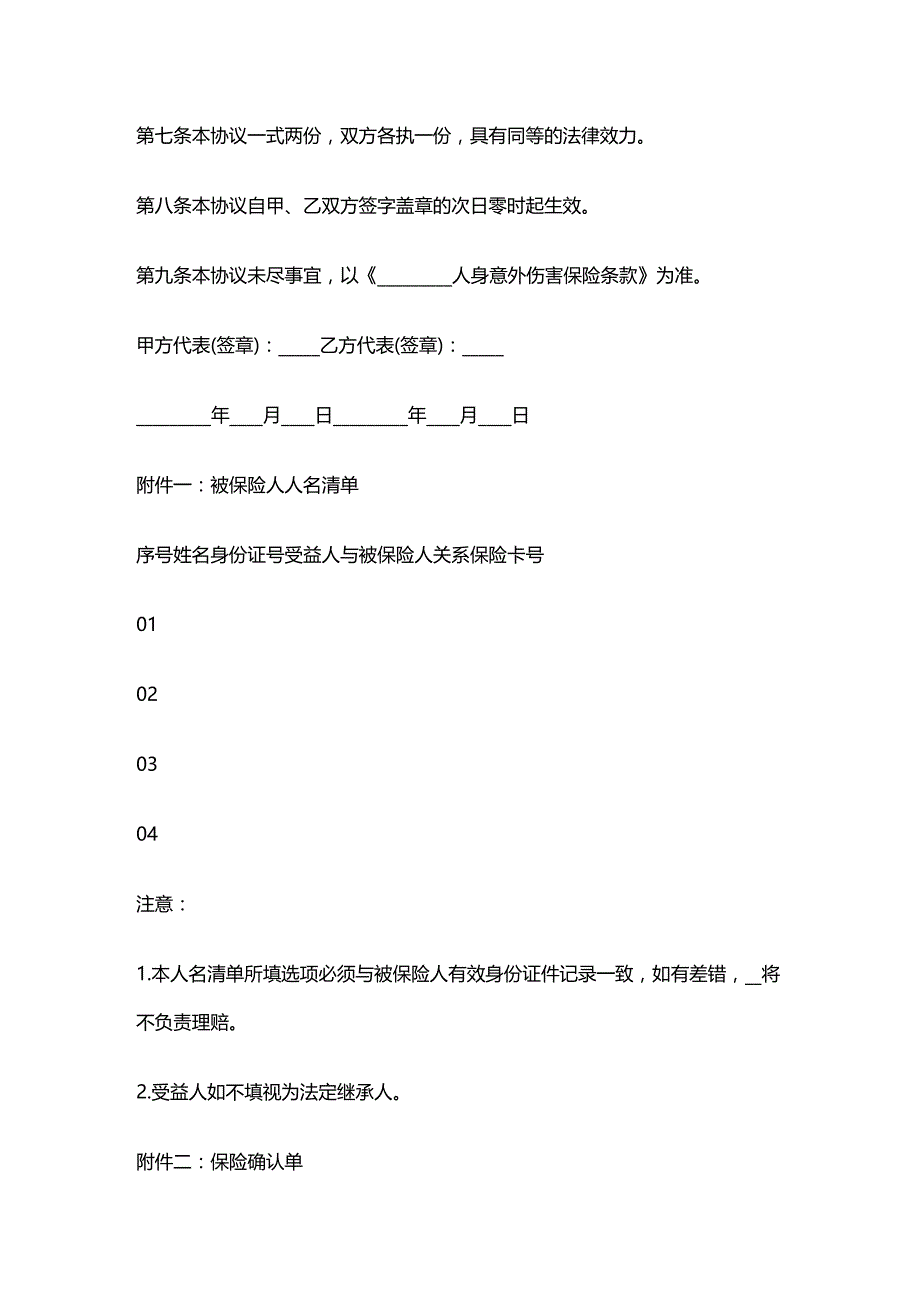 第七条本协议一式两份，双方各执一份，具有同等的法律效力。

第八条本协议自甲、乙双方签字盖章的次日零时起生效。

第九条本协议未尽事宜，以《________人身意外伤害保险条款》为准。

甲方代表(签章)：____乙方代表(签章)：____

________年___月___日________年___月___日

附件一：被保险人人名清单

序号姓名身份证号受益人与被保险人关系保险卡号

01

02

03

04

注意：

1.本人名清单所填选项必须与被保险人有效身份证件记录一致，如有差错，__将不负责理赔。

2.受益人如不填视为法定继承人。

附件二：保险确认单